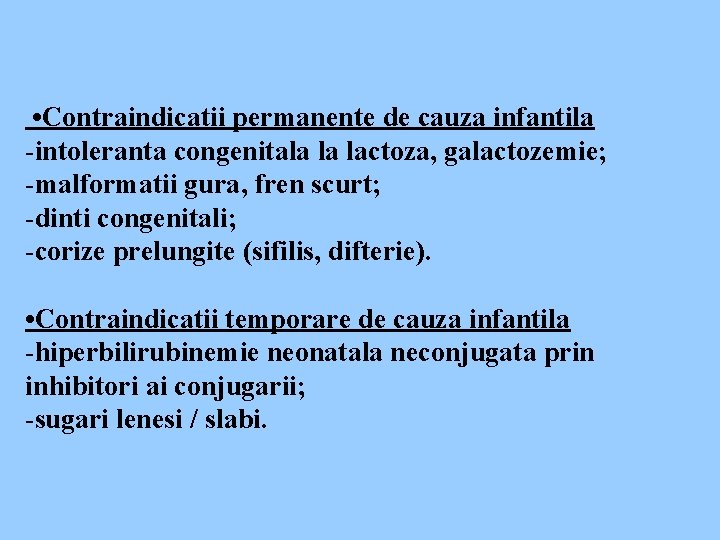 •Contraindicatii permanente de cauza infantila
-intoleranta congenitala la lactoza, galactozemie;
-malformatii gura, fren scurt;
-dinti congenitali;
-corize prelungite (sifilis, difterie).

•Contraindicatii temporare de cauza infantila
-hiperbilirubinemie neonatala neconjugata prin inhibitori ai conjugarii;
-sugari lenesi / slabi.